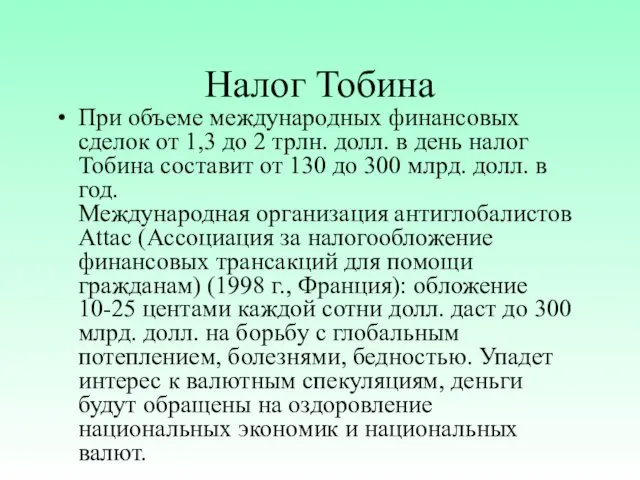 Налог Тобина

• При объеме международных финансовых сделок от 1,3 до 2 трлн. долл. в день налог Тобина составит от 130 до 300 млрд. долл. в год.
Международная организация антиглобалистов Attac (Ассоциация за налогообложение финансовых трансакций для помощи гражданам) (1998 г., Франция): обложение 10-25 центами каждой сотни долл. даст до 300 млрд. долл. на борьбу с глобальным потеплением, болезнями, бедностью. Упадет интерес к валютным спекуляциям, деньги будут обращены на оздоровление национальных экономик и национальных валют.